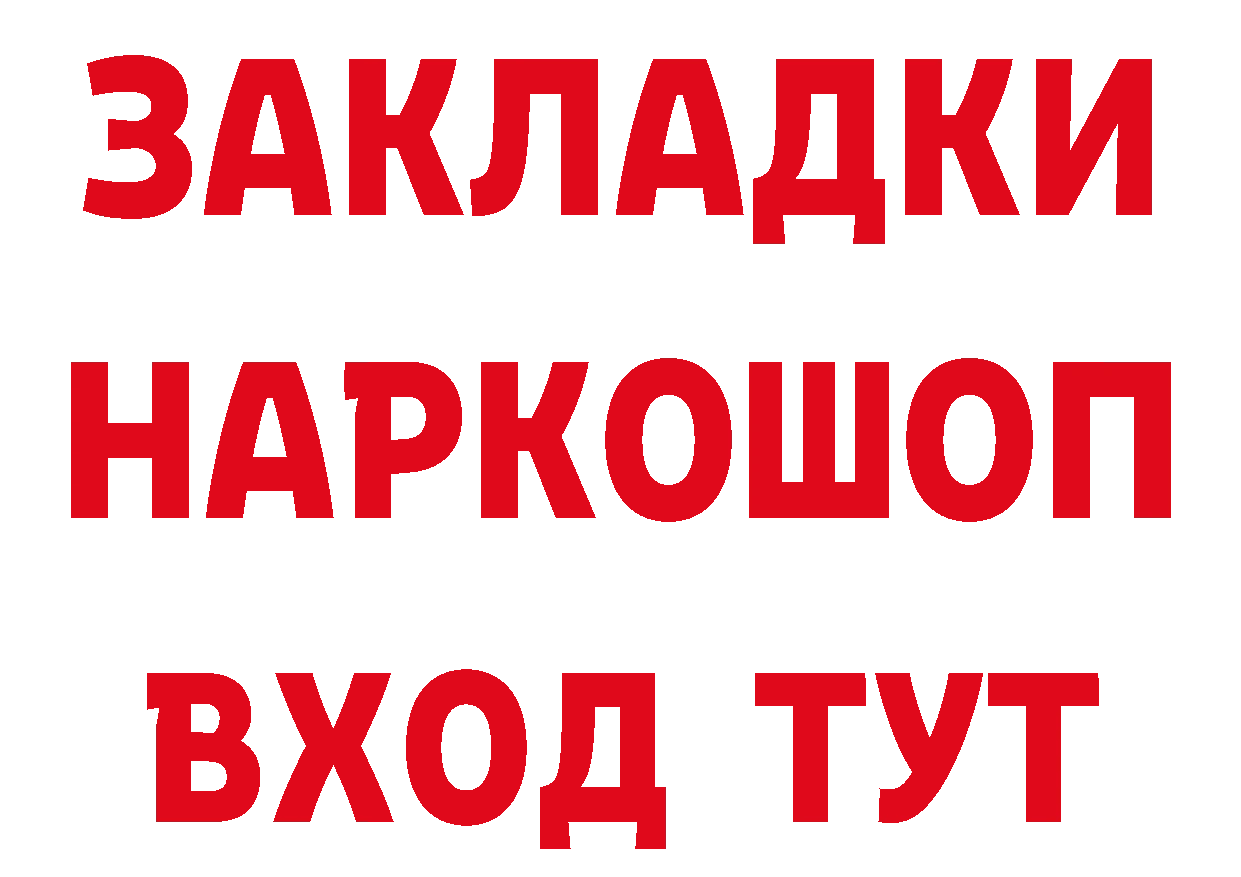 ЗАКЛАДКИ
НАРКОШОП
ВХОД ТУТ